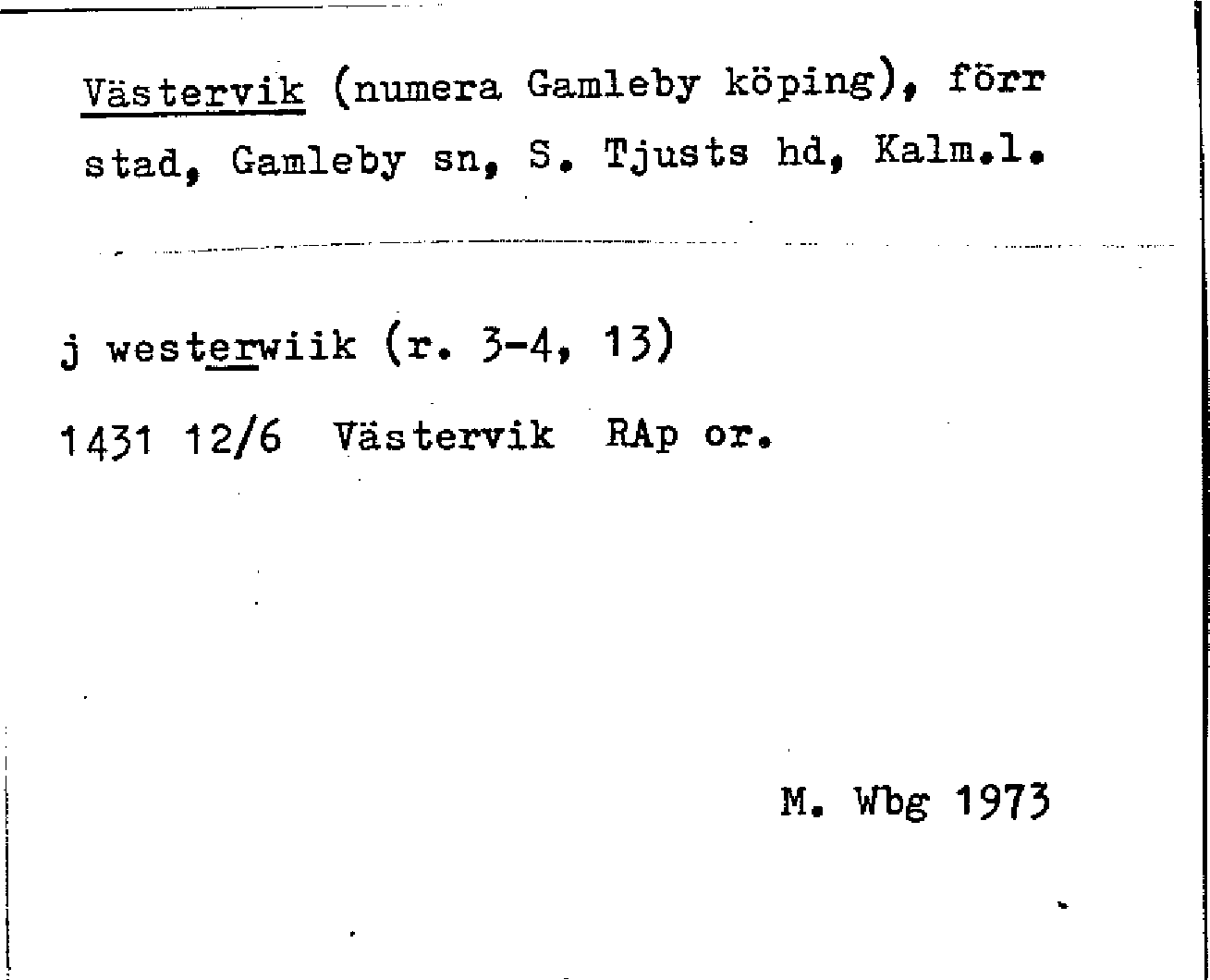 Västervik (numera Gamleby köping), förr stad, Gamleby sn, S. Tjusts hd, Kalm.l.

j westerwiik (r. 3-4, 13)

1431 12/6 Västervik RAp or.

M. Wbg 1973